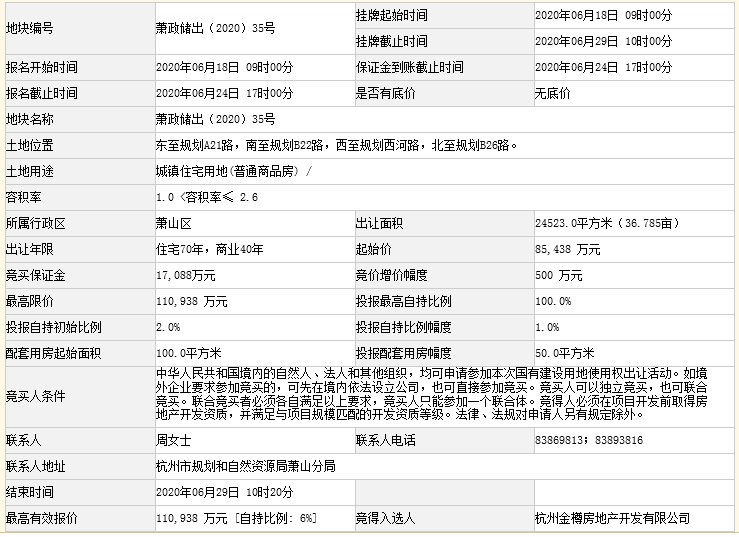 | 地块编号 | 萧政储出（2020）35号 | 挂牌起始时间 | 2020年06月18日 09时00分 |
|---|---|---|---|
| | | 挂牌截止时间 | 2020年06月29日 10时00分 |
| 报名开始时间 | 2020年06月18日 09时00分 | 保证金到账截止时间 | 2020年06月24日 17时00分 |
| 报名截止时间 | 2020年06月24日 17时00分 | 是否有底价 | 无底价 |
| 地块名称 | 萧政储出（2020）35号 | | |
| 土地位置 | 东至规划A21路，南至规划B22路，西至规划西河路，北至规划B26路。 | | |
| 土地用途 | 城镇住宅用地(普通商品房) / | | |
| 容积率 | 1.0 <容积率≤ 2.6 | | |
| 所属行政区 | 萧山区 | 出让面积 | 24523.0平方米（36.785亩） |
| 出让年限 | 住宅70年，商业40年 | 起始价 | 85,438 万元 |
| 竞买保证金 | 17,088万元 | 竞价增价幅度 | 500 万元 |
| 最高限价 | 110,938 万元 | 投报最高自持比例 | 100.0% |
| 投报自持初始比例 | 2.0% | 投报自持比例幅度 | 1.0% |
| 配套用房起始面积 | 100.0平方米 | 投报配套用房幅度 | 50.0平方米 |
| 竞买人条件 | 中华人民共和国境内的自然人、法人和其他组织，均可申请参加本次国有建设用地使用权出让活动。如境外企业要求参加竞买的，可先在境内依法设立公司，也可直接参加竞买。竞买人可以独立竞买，也可联合竞买。联合竞买者必须各自满足以上要求，竞买人只能参加一个联合体。竞得人必须在项目开发前取得房地产开发资质，并满足与项目规模匹配的开发资质等级。法律、法规对申请人另有规定除外。 | | |
| 联系人 | 周女士 | 联系人电话 | 83869813；83893816 |
| 联系人地址 | 杭州市规划和自然资源局萧山分局 | | |
| 结束时间 | 2020年06月29日 10时20分 | | |
| 最高有效报价 | 110,938 万元 [自持比例: 6%] | 竞得入选人 | 杭州金樽房地产开发有限公司 |